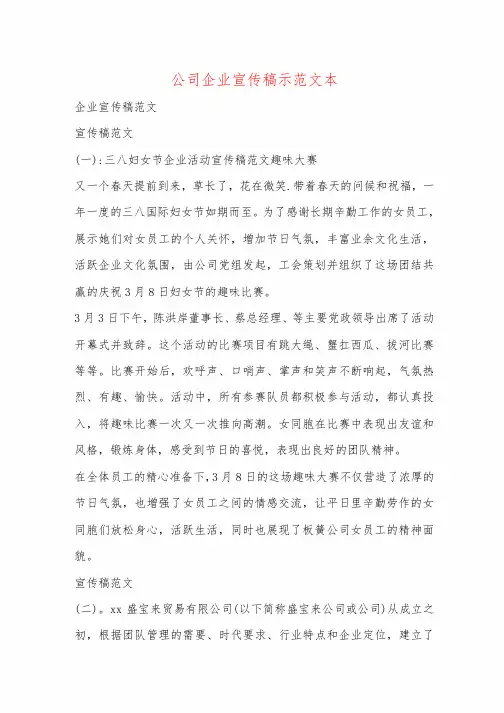 公司企业宣传稿示范文本

企业宣传稿范文

宣传稿范文

(一):三八妇女节企业活动宣传稿范文趣味大赛

又一个春天提前到来，草长了，花在微笑.带着春天的问候和祝福，一年一度的三八国际妇女节如期而至。为了感谢长期辛勤工作的女员工，展示她们对女员工的个人关怀，增加节日气氛，丰富业余文化生活，活跃企业文化氛围，由公司党组发起，工会策划并组织了这场团结共赢的庆祝3月8日妇女节的趣味比赛。

3月3日下午，陈洪岸董事长、蔡总经理、等主要党政领导出席了活动开幕式并致辞。这个活动的比赛项目有跳大绳、蟹扛西瓜、拔河比赛等等。比赛开始后，欢呼声、口哨声、掌声和笑声不断响起，气氛热烈、有趣、愉快。活动中，所有参赛队员都积极参与活动，都认真投入，将趣味比赛一次又一次推向高潮。女同胞在比赛中表现出友谊和风格，锻炼身体，感受到节日的喜悦，表现出良好的团队精神。

在全体员工的精心准备下，3月8日的这场趣味大赛不仅营造了浓厚的节日气氛，也增强了女员工之间的情感交流，让平日里辛勤劳作的女同胞们放松身心，活跃生活，同时也展现了板簧公司女员工的精神面貌。

宣传稿范文

(二)。xx盛宝来贸易有限公司(以下简称盛宝来公司或公司)从成立之初，根据团队管理的需要、时代要求、行业特点和企业定位，建立了